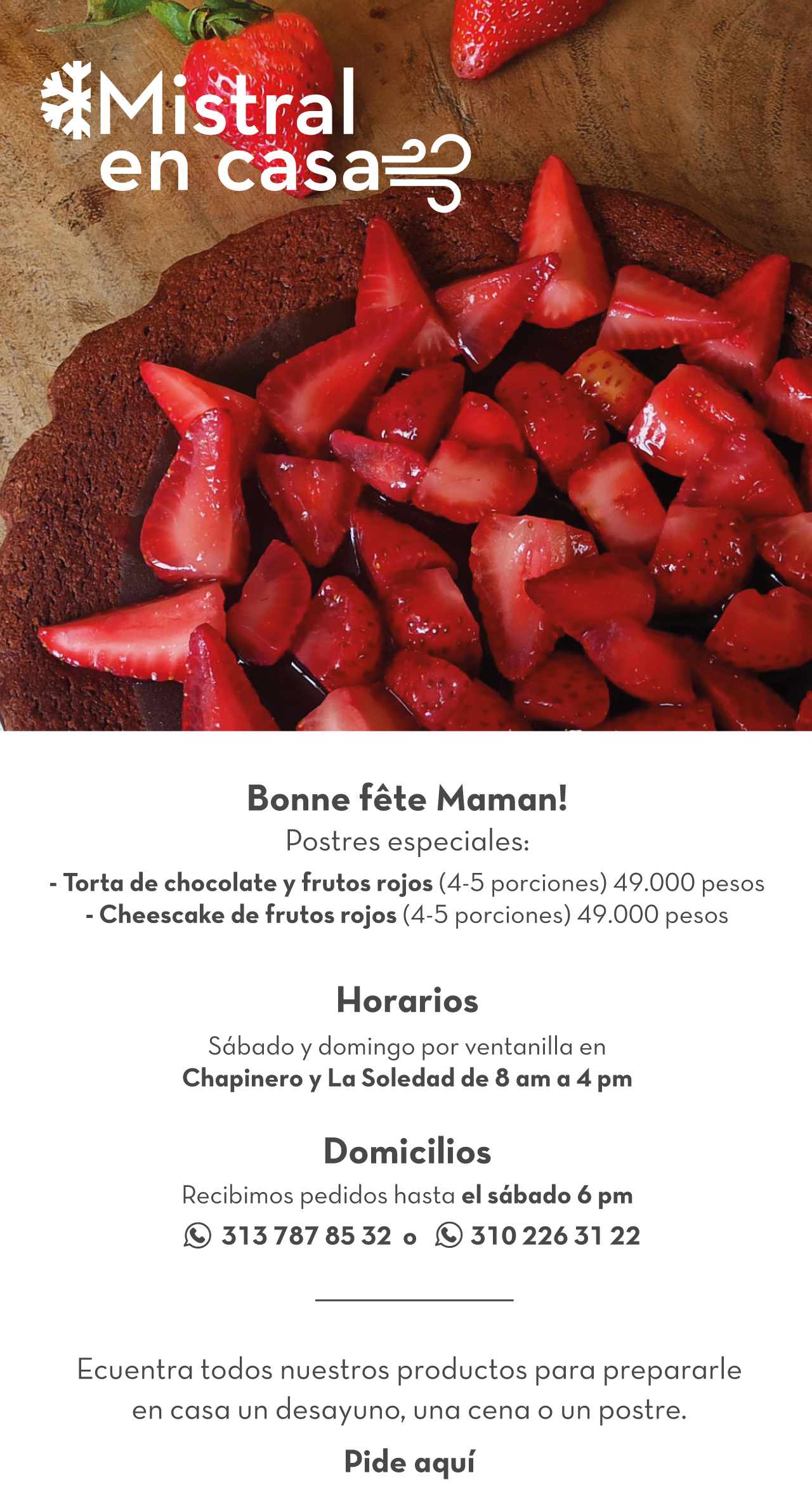 Mistral
en casa

Bonne fête Maman!

Postres especiales:

- Torta de chocolate y frutos rojos (4-5 porciones) 49.000 pesos
- Cheescake de frutos rojos (4-5 porciones) 49.000 pesos

Horarios

Sábado y domingo por ventanilla en Chapinero y La Soledad de 8 am a 4 pm

Domicilios

Recibimos pedidos hasta el sábado 6 pm

313 787 85 32 o 310 226 31 22

Ecuentra todos nuestros productos para prepararle en casa un desayuno, una cena o un postre.

Pide aquí